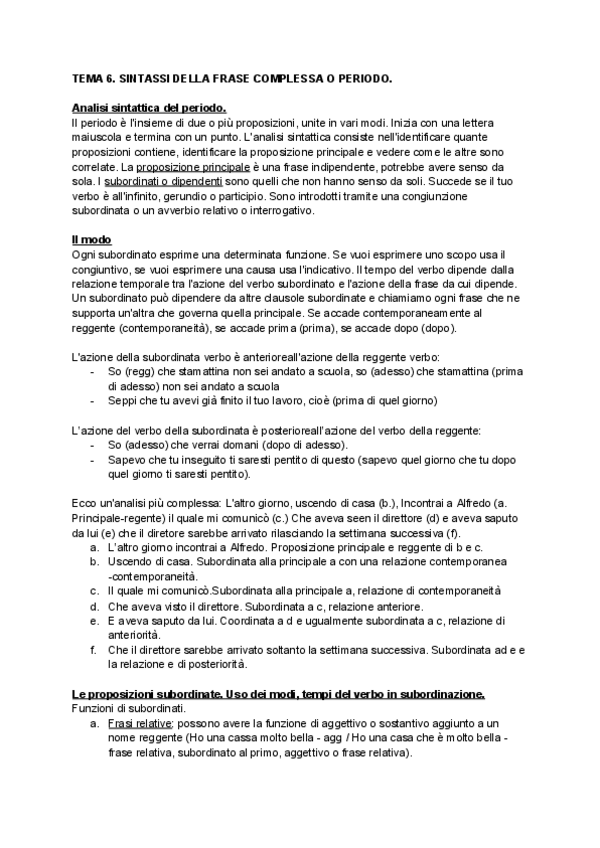 TEMA 6. SINTASSI DELLA FRASE COMPLESSA O PERIODO.

Analisi sintattica del periodo.
Il periodo è l'insieme di due o più proposizioni, unite in vari modi. Inizia con una lettera maiuscola e termina con un punto. L'analisi sintattica consiste nell'identificare quante proposizioni contiene, identificare la proposizione principale e vedere come le altre sono correlate. La proposizione principale è una frase indipendente, potrebbe avere senso da sola. I subordinati o dipendenti sono quelli che non hanno senso da soli. Succede se il tuo verbo è all'infinito, gerundio o participio. Sono introdotti tramite una congiunzione subordinata o un avverbio relativo o interrogativo.

Il modo
Ogni subordinato esprime una determinata funzione. Se vuoi esprimere uno scopo usa il congiuntivo, se vuoi esprimere una causa usa l'indicativo. Il tempo del verbo dipende dalla relazione temporale tra l'azione del verbo subordinato e l'azione della frase da cui dipende. Un subordinato può dipendere da altre clausole subordinate e chiamiamo ogni frase che ne supporta un'altra che governa quella principale. Se accade contemporaneamente al reggente (contemporaneità), se accade prima (prima), se accade dopo (dopo).

L'azione della subordinata verbo è anterioreall'azione della reggente verbo:
- So (regg) che stamattina non sei andato a scuola, so (adesso) che stamattina (prima di adesso) non sei andato a scuola
- Seppi che tu avevi già finito il tuo lavoro, cioè (prima di quel giorno)

L'azione del verbo della subordinata è posterioreall'azione del verbo della reggente:
- So (adesso) che verrai domani (dopo di adesso).
- Sapevo che tu inseguito ti saresti pentito di questo (sapevo quel giorno che tu dopo quel giorno ti saresti pentito).

Ecco un'analisi più complessa: L'altro giorno, uscendo di casa (b.), Incontrai a Alfredo (a. Principale-regente) il quale mi comunicò (c.) Che aveva seen il direttore (d) e aveva saputo da lui (e) che il diretore sarebbe arrivato rilasciando la settimana successiva (f).
a. L'altro giorno incontrai a Alfredo. Proposizione principale e reggente di b e c.
b. Uscendo di casa. Subordinata alla principale a con una relazione contemporanea -contemporaneità.
c. Il quale mi comunicò.Subordinata alla principale a, relazione di contemporaneità
d. Che aveva visto il direttore. Subordinata a c, relazione anteriore.
e. E aveva saputo da lui. Coordinata a d e ugualmente subordinata a c, relazione di anteriorità.
f. Che il direttore sarebbe arrivato soltanto la settimana successiva. Subordinata ad e e la relazione e di posteriorità.

Le proposizioni subordinate. Uso dei modi, tempi del verbo in subordinazione.
Funzioni di subordinati.
a. Frasi relative: possono avere la funzione di aggettivo o sostantivo aggiunto a un nome reggente (Ho una cassa molto bella - agg / Ho una casa che è molto bella - frase relativa, subordinato al primo, aggettivo o frase relativa).